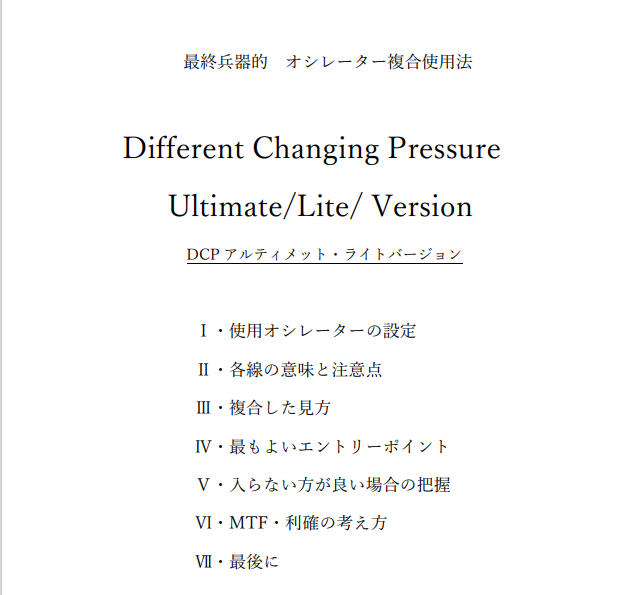 最終兵器的　オシレーター複合使用法

Different Changing Pressure

Ultimate/Lite/ Version

DCP アルティメット・ライトバージョン

Ⅰ・使用オシレーターの設定

Ⅱ・各線の意味と注意点

Ⅲ・複合した見方

Ⅳ・最もよいエントリーポイント

Ⅴ・入らない方が良い場合の把握

Ⅵ・MTF・利確の考え方

Ⅶ・最後に